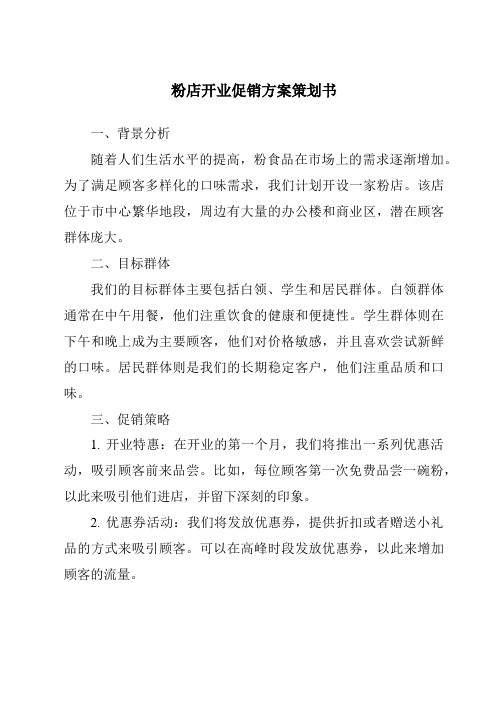 粉店开业促销方案策划书

一、背景分析

随着人们生活水平的提高，粉食品在市场上的需求逐渐增加。为了满足顾客多样化的口味需求，我们计划开设一家粉店。该店位于市中心繁华地段，周边有大量的办公楼和商业区，潜在顾客群体庞大。

二、目标群体

我们的目标群体主要包括白领、学生和居民群体。白领群体通常在中午用餐，他们注重饮食的健康和便捷性。学生群体则在下午和晚上成为主要顾客，他们对价格敏感，并且喜欢尝试新鲜的口味。居民群体则是我们的长期稳定客户，他们注重品质和口味。

三、促销策略

1. 开业特惠：在开业的第一个月，我们将推出一系列优惠活动，吸引顾客前来品尝。比如，每位顾客第一次免费品尝一碗粉，以此来吸引他们进店，并留下深刻的印象。

2. 优惠券活动：我们将发放优惠券，提供折扣或者赠送小礼品的方式来吸引顾客。可以在高峰时段发放优惠券，以此来增加顾客的流量。